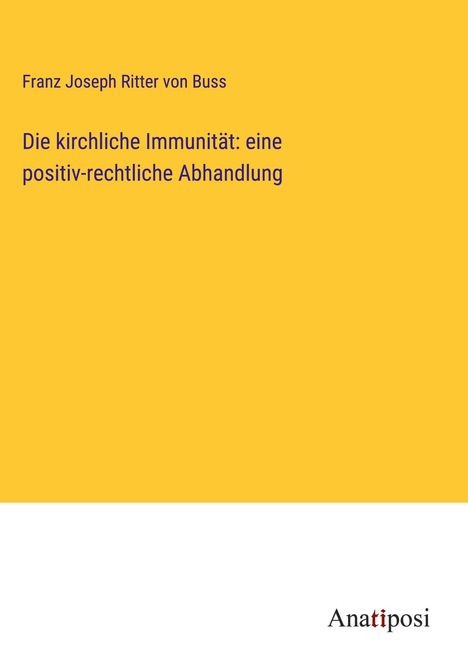 Franz Joseph Ritter von Buss

Die kirchliche Immunität: eine positiv-rechtliche Abhandlung

Anatiposi